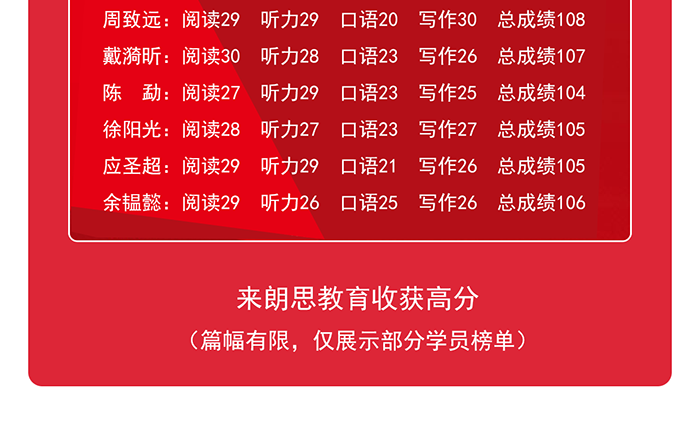 周致远：阅读29 听力29 口语20 写作30 总成绩108
戴漪昕：阅读30 听力28 口语23 写作26 总成绩107
陈 勐：阅读27 听力29 口语23 写作25 总成绩104
徐阳光：阅读28 听力27 口语23 写作27 总成绩105
应圣超：阅读29 听力29 口语21 写作26 总成绩105
余韫懿：阅读29 听力26 口语25 写作26 总成绩106

来朗思教育收获高分

（篇幅有限，仅展示部分学员榜单）